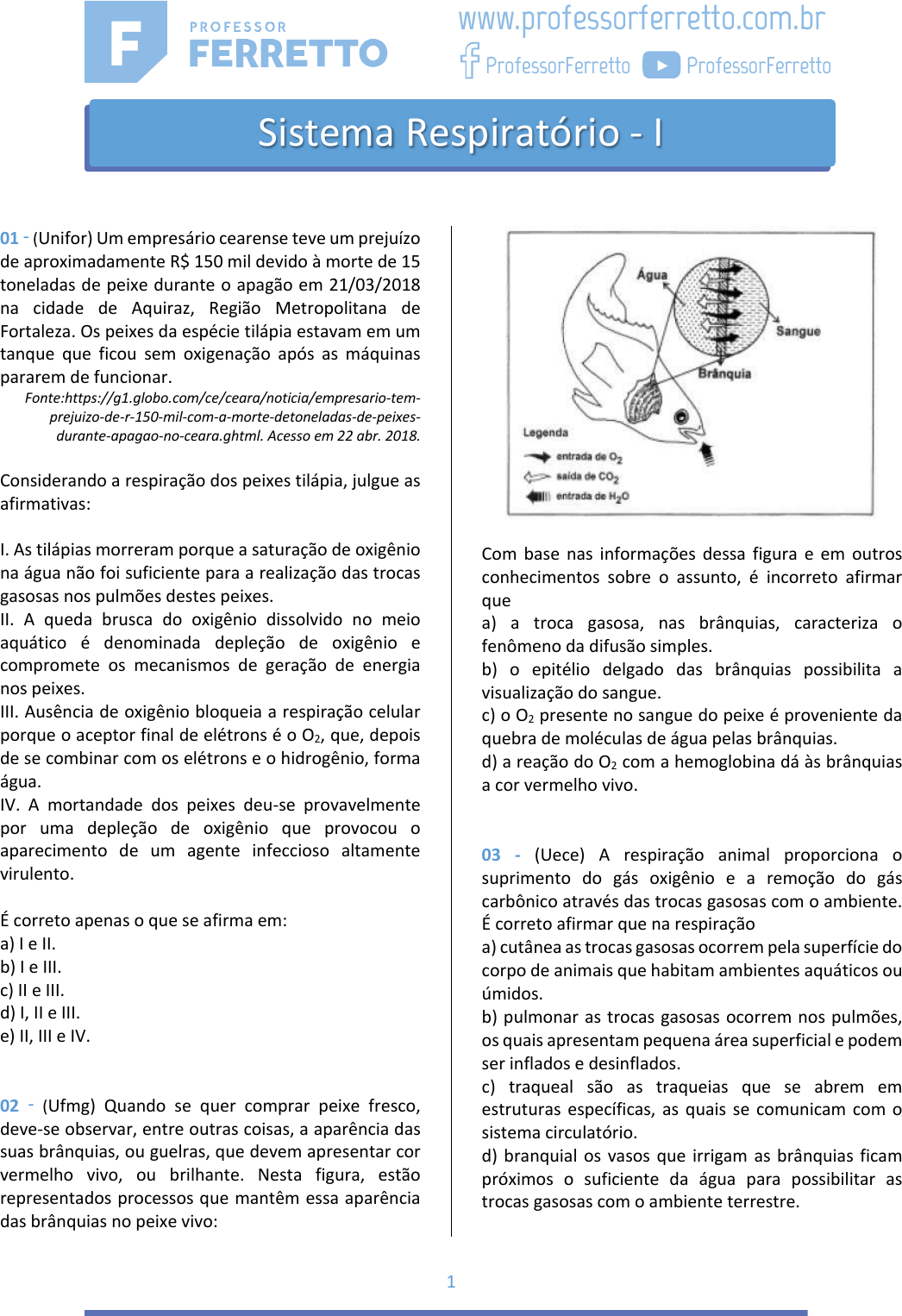 F PROFESSOR FERRETTO

www.professorferretto.com.br
ProfessorFerretto ProfessorFerretto

Sistema Respiratório - I

01 - (Unifor) Um empresário cearense teve um prejuízo de aproximadamente R$ 150 mil devido à morte de 15 toneladas de peixe durante o apagão em 21/03/2018 na cidade de Aquiraz, Região Metropolitana de Fortaleza. Os peixes da espécie tilápia estavam em um tanque que ficou sem oxigenação após as máquinas pararem de funcionar.
Fonte:https://g1.globo.com/ce/ceara/noticia/empresario-tem-prejuizo-de-r-150-mil-com-a-morte-detoneladas-de-peixes-durante-apagao-no-ceara.ghtml. Acesso em 22 abr. 2018.

Considerando a respiração dos peixes tilápia, julgue as afirmativas:

I. As tilápias morreram porque a saturação de oxigênio na água não foi suficiente para a realização das trocas gasosas nos pulmões destes peixes.
II. A queda brusca do oxigênio dissolvido no meio aquático é denominada depleção de oxigênio e compromete os mecanismos de geração de energia nos peixes.
III. Ausência de oxigênio bloqueia a respiração celular porque o aceptor final de elétrons é o $O_2$, que, depois de se combinar com os elétrons e o hidrogênio, forma água.
IV. A mortandade dos peixes deu-se provavelmente por uma depleção de oxigênio que provocou o aparecimento de um agente infeccioso altamente virulento.

É correto apenas o que se afirma em:
a) I e II.
b) I e III.
c) II e III.
d) I, II e III.
e) II, III e IV.

02 - (Ufmg) Quando se quer comprar peixe fresco, deve-se observar, entre outras coisas, a aparência das suas brânquias, ou guelras, que devem apresentar cor vermelho vivo, ou brilhante. Nesta figura, estão representados processos que mantêm essa aparência das brânquias no peixe vivo:

Água
Sangue
Brânquia
Legenda
entrada de $O_2$
saída de $CO_2$
entrada de $H_2O$

Com base nas informações dessa figura e em outros conhecimentos sobre o assunto, é incorreto afirmar que
a) a troca gasosa, nas brânquias, caracteriza o fenômeno da difusão simples.
b) o epitélio delgado das brânquias possibilita a visualização do sangue.
c) o $O_2$ presente no sangue do peixe é proveniente da quebra de moléculas de água pelas brânquias.
d) a reação do $O_2$ com a hemoglobina dá às brânquias a cor vermelho vivo.

03 - (Uece) A respiração animal proporciona o suprimento do gás oxigênio e a remoção do gás carbônico através das trocas gasosas com o ambiente. É correto afirmar que na respiração
a) cutânea as trocas gasosas ocorrem pela superfície do corpo de animais que habitam ambientes aquáticos ou úmidos.
b) pulmonar as trocas gasosas ocorrem nos pulmões, os quais apresentam pequena área superficial e podem ser inflados e desinflados.
c) traqueal são as traqueias que se abrem em estruturas específicas, as quais se comunicam com o sistema circulatório.
d) branquial os vasos que irrigam as brânquias ficam próximos o suficiente da água para possibilitar as trocas gasosas com o ambiente terrestre.

1